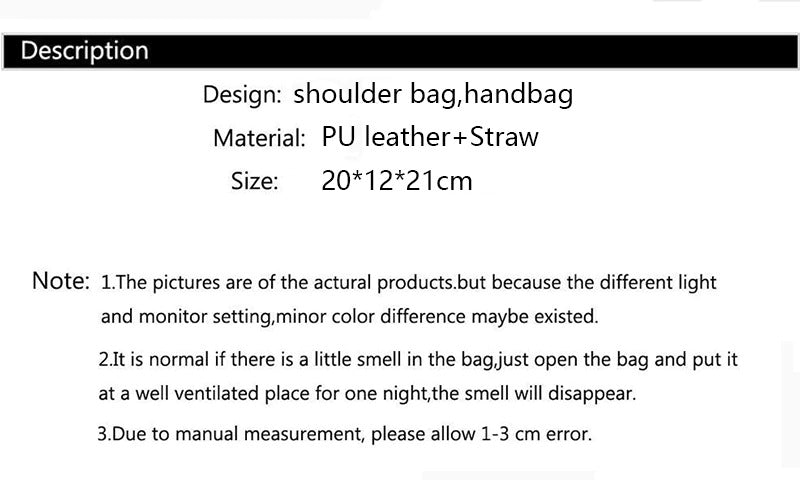 Description

Design: shoulder bag,handbag
Material: PU leather+Straw
Size: 20*12*21cm

Note: 1.The pictures are of the actural products.but because the different light and monitor setting,minor color difference maybe existed.

2.It is normal if there is a little smell in the bag,just open the bag and put it at a well ventilated place for one night,the smell will disappear.

3.Due to manual measurement, please allow 1-3 cm error.